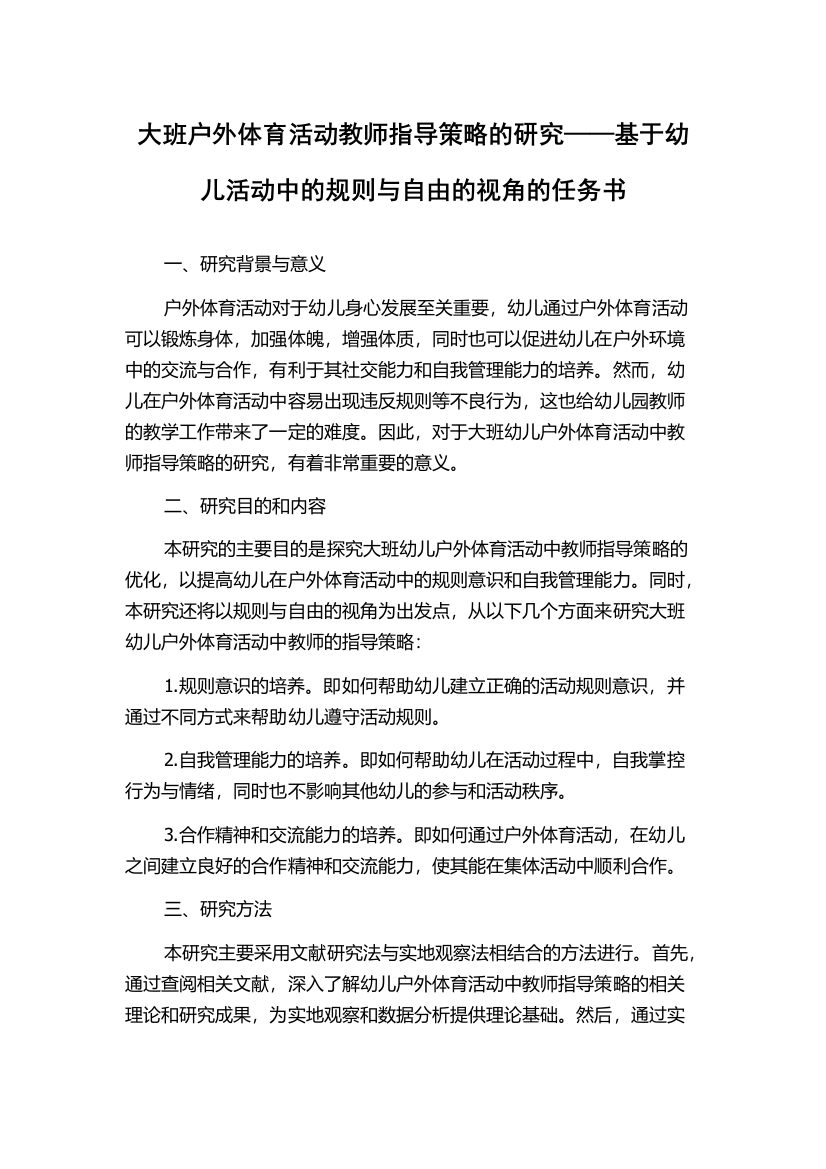 大班户外体育活动教师指导策略的研究——基于幼儿活动中的规则与自由的视角的任务书

一、研究背景与意义

户外体育活动对于幼儿身心发展至关重要，幼儿通过户外体育活动可以锻炼身体，加强体魄，增强体质，同时也可以促进幼儿在户外环境中的交流与合作，有利于其社交能力和自我管理能力的培养。然而，幼儿在户外体育活动中容易出现违反规则等不良行为，这也给幼儿园教师的教学工作带来了一定的难度。因此，对于大班幼儿户外体育活动中教师指导策略的研究，有着非常重要的意义。

二、研究目的和内容

本研究的主要目的是探究大班幼儿户外体育活动中教师指导策略的优化，以提高幼儿在户外体育活动中的规则意识和自我管理能力。同时，本研究还将以规则与自由的视角为出发点，从以下几个方面来研究大班幼儿户外体育活动中教师的指导策略：

1.规则意识的培养。即如何帮助幼儿建立正确的活动规则意识，并通过不同方式来帮助幼儿遵守活动规则。

2.自我管理能力的培养。即如何帮助幼儿在活动过程中，自我掌控行为与情绪，同时也不影响其他幼儿的参与和活动秩序。

3.合作精神和交流能力的培养。即如何通过户外体育活动，在幼儿之间建立良好的合作精神和交流能力，使其能在集体活动中顺利合作。

三、研究方法

本研究主要采用文献研究法与实地观察法相结合的方法进行。首先，通过查阅相关文献，深入了解幼儿户外体育活动中教师指导策略的相关理论和研究成果，为实地观察和数据分析提供理论基础。然后，通过实